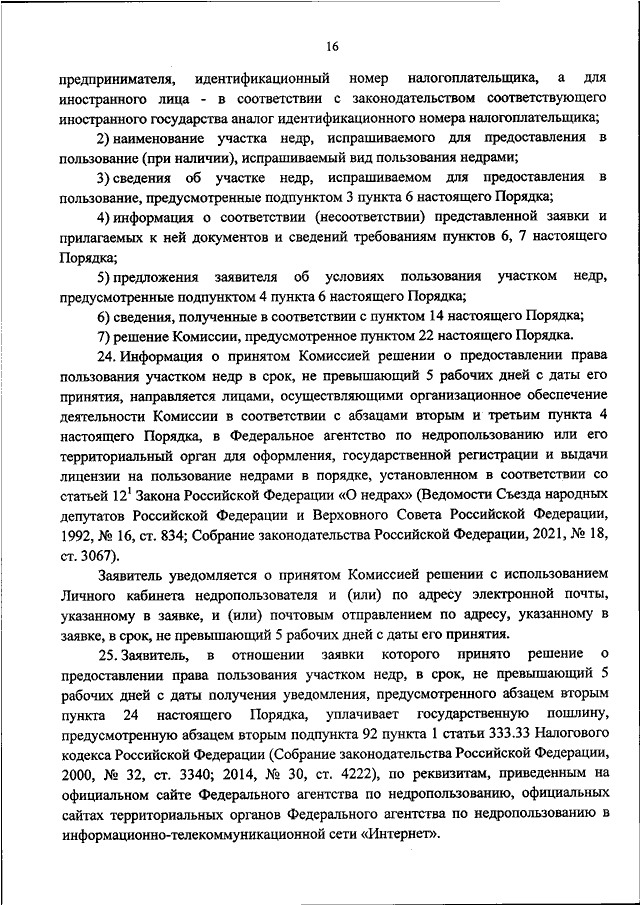 16

предпринимателя, идентификационный номер налогоплательщика, а для иностранного лица - в соответствии с законодательством соответствующего иностранного государства аналог идентификационного номера налогоплательщика;

2) наименование участка недр, испрашиваемого для предоставления в пользование (при наличии), испрашиваемый вид пользования недрами;

3) сведения об участке недр, испрашиваемом для предоставления в пользование, предусмотренные подпунктом 3 пункта 6 настоящего Порядка;

4) информация о соответствии (несоответствии) представленной заявки и прилагаемых к ней документов и сведений требованиям пунктов 6, 7 настоящего Порядка;

5) предложения заявителя об условиях пользования участком недр, предусмотренные подпунктом 4 пункта 6 настоящего Порядка;

6) сведения, полученные в соответствии с пунктом 14 настоящего Порядка;

7) решение Комиссии, предусмотренное пунктом 22 настоящего Порядка.

24. Информация о принятом Комиссией решении о предоставлении права пользования участком недр в срок, не превышающий 5 рабочих дней с даты его принятия, направляется лицами, осуществляющими организационное обеспечение деятельности Комиссии в соответствии с абзацами вторым и третьим пункта 4 настоящего Порядка, в Федеральное агентство по недропользованию или его территориальный орган для оформления, государственной регистрации и выдачи лицензии на пользование недрами в порядке, установленном в соответствии со статьей $12^1$ Закона Российской Федерации «О недрах» (Ведомости Съезда народных депутатов Российской Федерации и Верховного Совета Российской Федерации, 1992, № 16, ст. 834; Собрание законодательства Российской Федерации, 2021, № 18, ст. 3067).

Заявитель уведомляется о принятом Комиссией решении с использованием Личного кабинета недропользователя и (или) по адресу электронной почты, указанному в заявке, и (или) почтовым отправлением по адресу, указанному в заявке, в срок, не превышающий 5 рабочих дней с даты его принятия.

25. Заявитель, в отношении заявки которого принято решение о предоставлении права пользования участком недр, в срок, не превышающий 5 рабочих дней с даты получения уведомления, предусмотренного абзацем вторым пункта 24 настоящего Порядка, уплачивает государственную пошлину, предусмотренную абзацем вторым подпункта 92 пункта 1 статьи 333.33 Налогового кодекса Российской Федерации (Собрание законодательства Российской Федерации, 2000, № 32, ст. 3340; 2014, № 30, ст. 4222), по реквизитам, приведенным на официальном сайте Федерального агентства по недропользованию, официальных сайтах территориальных органов Федерального агентства по недропользованию в информационно-телекоммуникационной сети «Интернет».